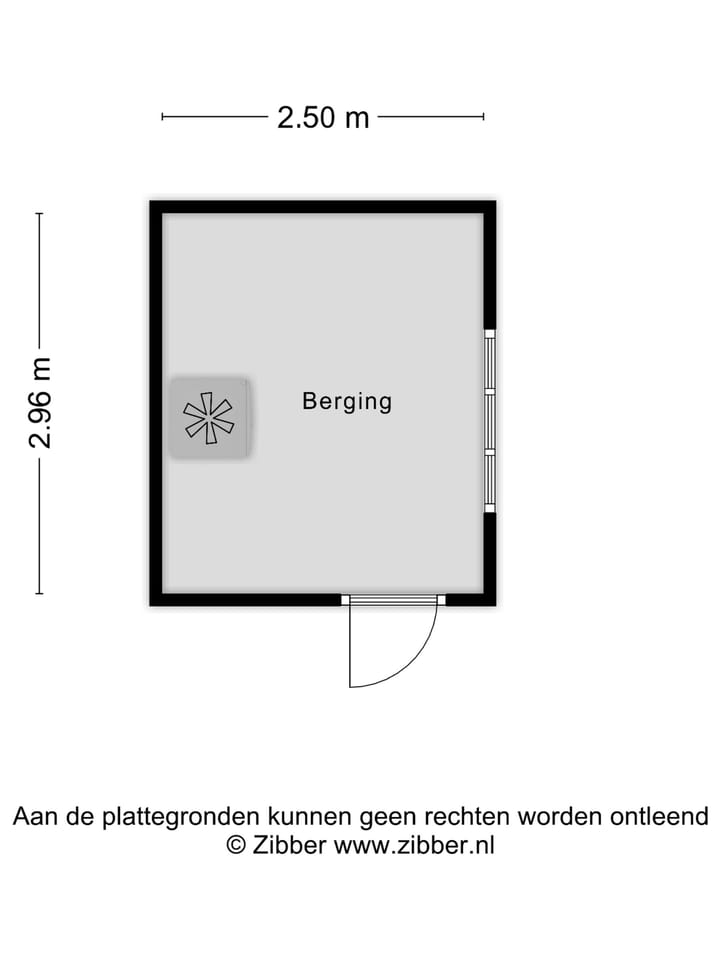 2.50 m

2.96 m

Berging

Aan de plattegronden kunnen geen rechten worden ontleend
© Zibber www.zibber.nl